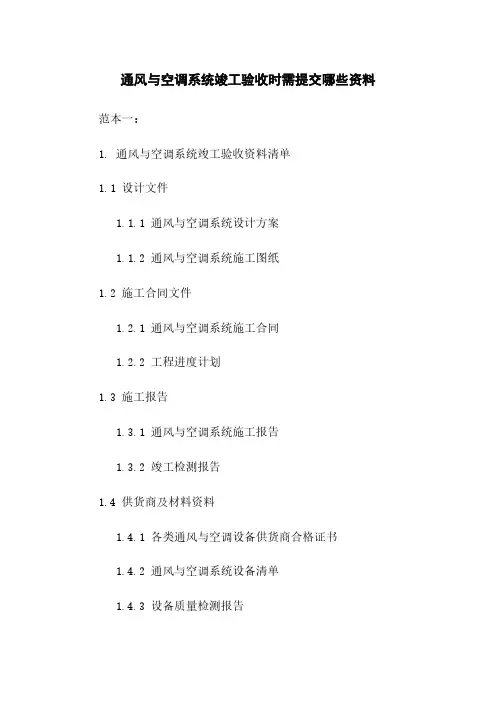 通风与空调系统竣工验收时需提交哪些资料

范本一：

1. 通风与空调系统竣工验收资料清单

1.1 设计文件

1.1.1 通风与空调系统设计方案

1.1.2 通风与空调系统施工图纸

1.2 施工合同文件

1.2.1 通风与空调系统施工合同

1.2.2 工程进度计划

1.3 施工报告

1.3.1 通风与空调系统施工报告

1.3.2 竣工检测报告

1.4 供货商及材料资料

1.4.1 各类通风与空调设备供货商合格证书

1.4.2 通风与空调系统设备清单

1.4.3 设备质量检测报告